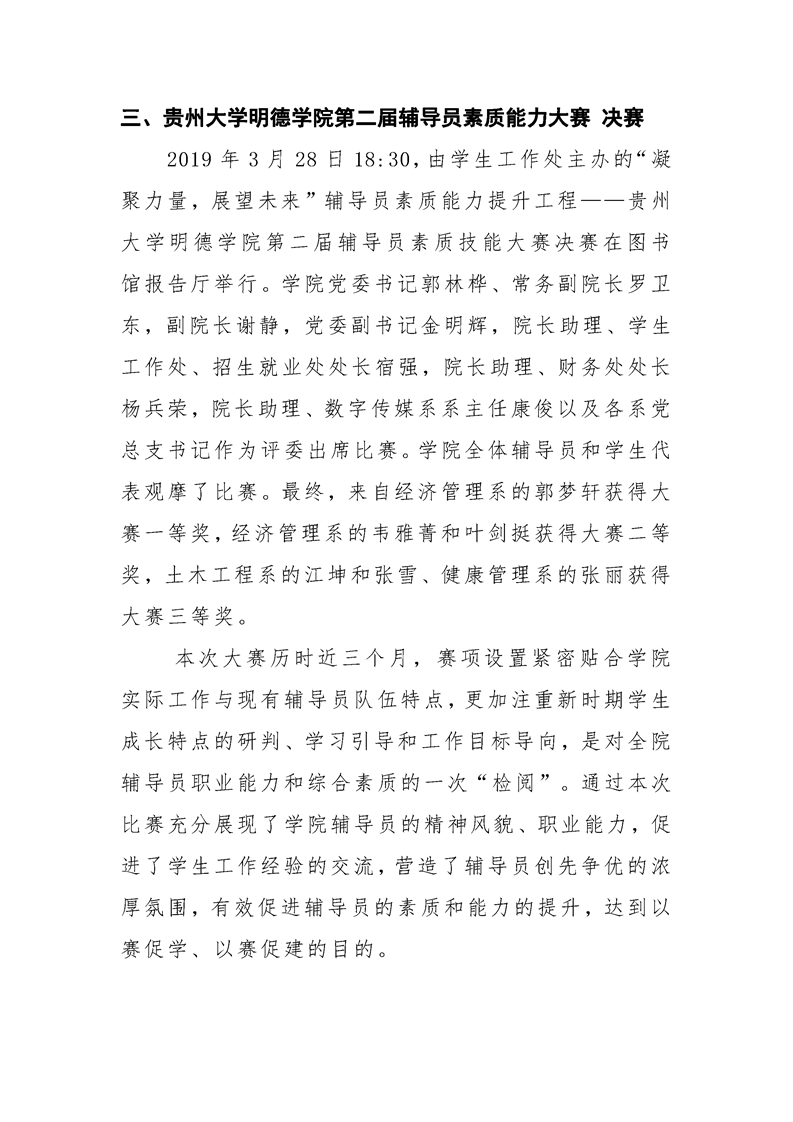 三、贵州大学明德学院第二届辅导员素质能力大赛 决赛

2019 年 3 月 28 日 18:30，由学生工作处主办的“凝聚力量，展望未来”辅导员素质能力提升工程——贵州大学明德学院第二届辅导员素质技能大赛决赛在图书馆报告厅举行。学院党委书记郭林桦、常务副院长罗卫东，副院长谢静，党委副书记金明辉，院长助理、学生工作处、招生就业处处长宿强，院长助理、财务处处长杨兵荣，院长助理、数字传媒系系主任康俊以及各系党总支书记作为评委出席比赛。学院全体辅导员和学生代表观摩了比赛。最终，来自经济管理系的郭梦轩获得大赛一等奖，经济管理系的韦雅菁和叶剑挺获得大赛二等奖，土木工程系的江坤和张雪、健康管理系的张丽获得大赛三等奖。

本次大赛历时近三个月，赛项设置紧密贴合学院实际工作与现有辅导员队伍特点，更加注重新时期学生成长特点的研判、学习引导和工作目标导向，是对全院辅导员职业能力和综合素质的一次“检阅”。通过本次比赛充分展现了学院辅导员的精神风貌、职业能力，促进了学生工作经验的交流，营造了辅导员创先争优的浓厚氛围，有效促进辅导员的素质和能力的提升，达到以赛促学、以赛促建的目的。